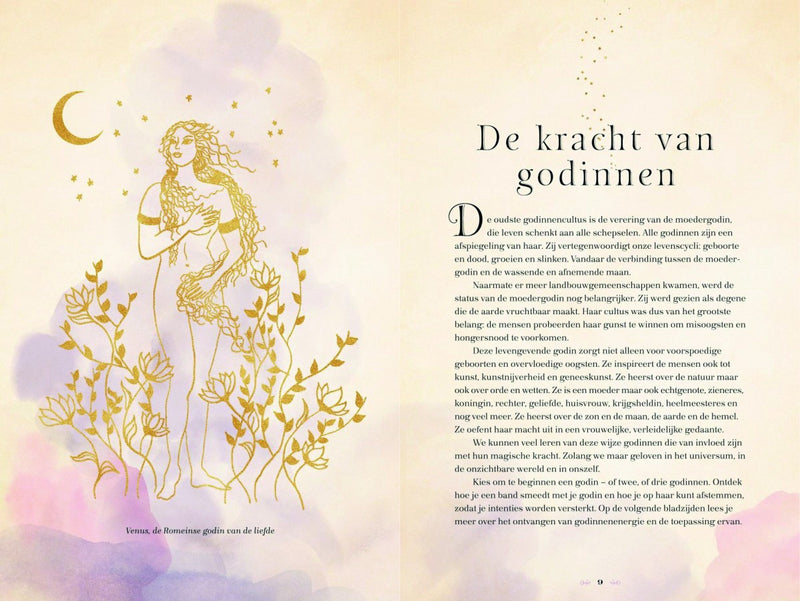 Venus, de Romeinse godin van de liefde

De kracht van godinnen

De oudste godinnencultus is de verering van de moedergodin, die leven schenkt aan alle schepselen. Alle godinnen zijn een afspiegeling van haar. Zij vertegenwoordigt onze levenscycli: geboorte en dood, groeien en slinken. Vandaar de verbinding tussen de moedergodin en de wassende en afnemende maan.

Naarmate er meer landbouwgemeenschappen kwamen, werd de status van de moedergodin nog belangrijker. Zij werd gezien als degene die de aarde vruchtbaar maakt. Haar cultus was dus van het grootste belang: de mensen probeerden haar gunst te winnen om misoogsten en hongersnood te voorkomen.

Deze levengevende godin zorgt niet alleen voor voorspoedige geboorten en overvloedige oogsten. Ze inspireert de mensen ook tot kunst, kunstnijverheid en geneeskunst. Ze heerst over de natuur maar ook over orde en wetten. Ze is een moeder maar ook echtgenote, zieneres, koningin, rechter, geliefde, huisvrouw, krijgsheldin, heelmeesteres en nog veel meer. Ze heerst over de zon en de maan, de aarde en de hemel. Ze oefent haar macht uit in een vrouwelijke, verleidelijke gedaante.

We kunnen veel leren van deze wijze godinnen die van invloed zijn met hun magische kracht. Zolang we maar geloven in het universum, in de onzichtbare wereld en in onszelf.

Kies om te beginnen een godin – of twee, of drie godinnen. Ontdek hoe je een band smeedt met je godin en hoe je op haar kunt afstemmen, zodat je intenties worden versterkt. Op de volgende bladzijden lees je meer over het ontvangen van godinnenenergie en de toepassing ervan.

9